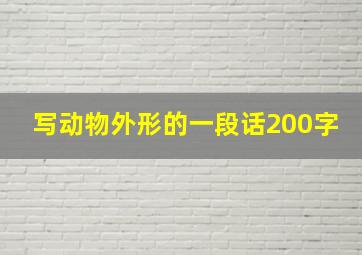 写动物外形的一段话200字